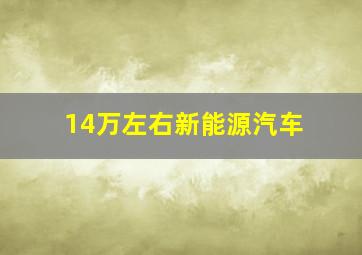 14万左右新能源汽车